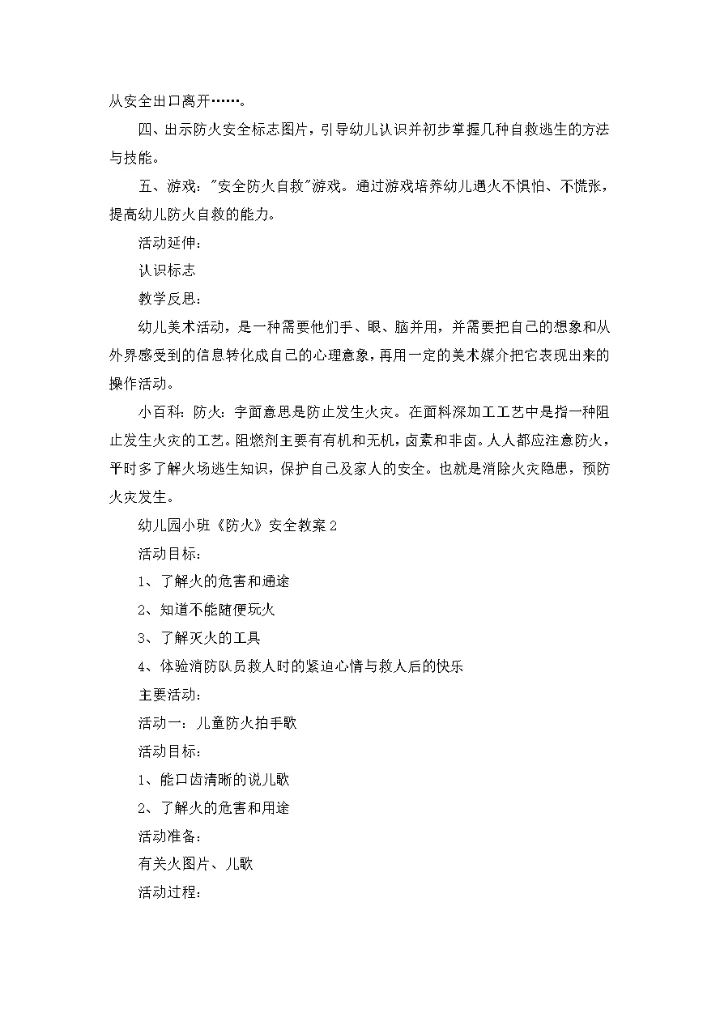 从安全出口离开……。

四、出示防火安全标志图片，引导幼儿认识并初步掌握几种自救逃生的方法与技能。

五、游戏："安全防火自救"游戏。通过游戏培养幼儿遇火不惧怕、不慌张，提高幼儿防火自救的能力。

活动延伸：

认识标志

教学反思：

幼儿美术活动，是一种需要他们手、眼、脑并用，并需要把自己的想象和从外界感受到的信息转化成自己的心理意象，再用一定的美术媒介把它表现出来的操作活动。

小百科：防火：字面意思是防止发生火灾。在面料深加工工艺中是指一种阻止发生火灾的工艺。阻燃剂主要有有机和无机，卤素和非卤。人人都应注意防火，平时多了解火场逃生知识，保护自己及家人的安全。也就是消除火灾隐患，预防火灾发生。

幼儿园小班《防火》安全教案2

活动目标：

1、了解火的危害和通途

2、知道不能随便玩火

3、了解灭火的工具

4、体验消防队员救人时的紧迫心情与救人后的快乐

主要活动：

活动一：儿童防火拍手歌

活动目标：

1、能口齿清晰的说儿歌

2、了解火的危害和用途

活动准备：

有关火图片、儿歌

活动过程：